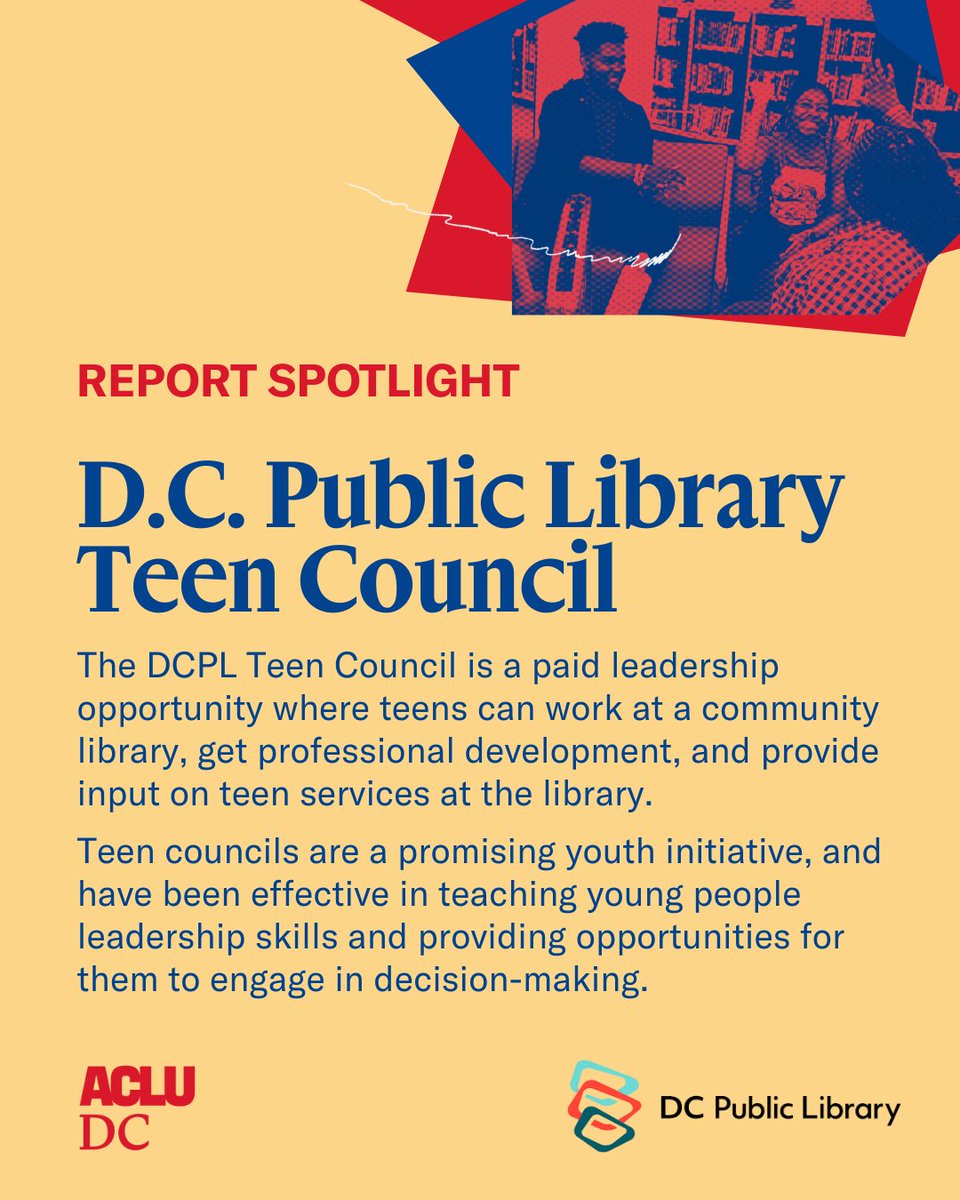 REPORT SPOTLIGHT

D.C. Public Library Teen Council

The DCPL Teen Council is a paid leadership opportunity where teens can work at a community library, get professional development, and provide input on teen services at the library.

Teen councils are a promising youth initiative, and have been effective in teaching young people leadership skills and providing opportunities for them to engage in decision-making.

ACLU DC

DC Public Library